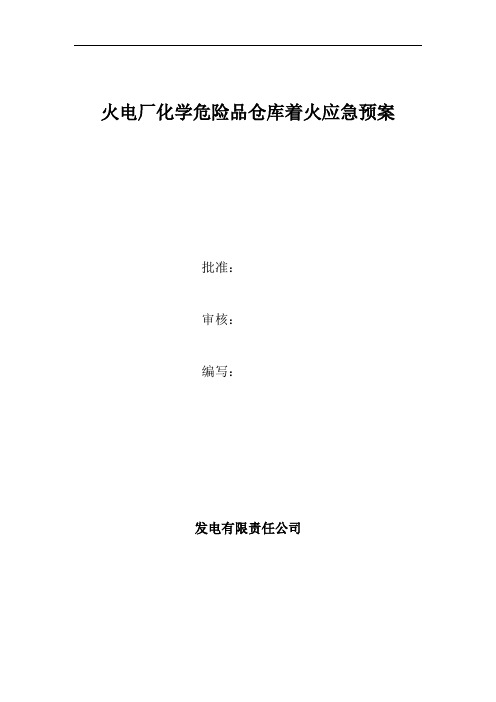 火电厂化学危险品仓库着火应急预案

批准：

审核：

编写：

发电有限责任公司